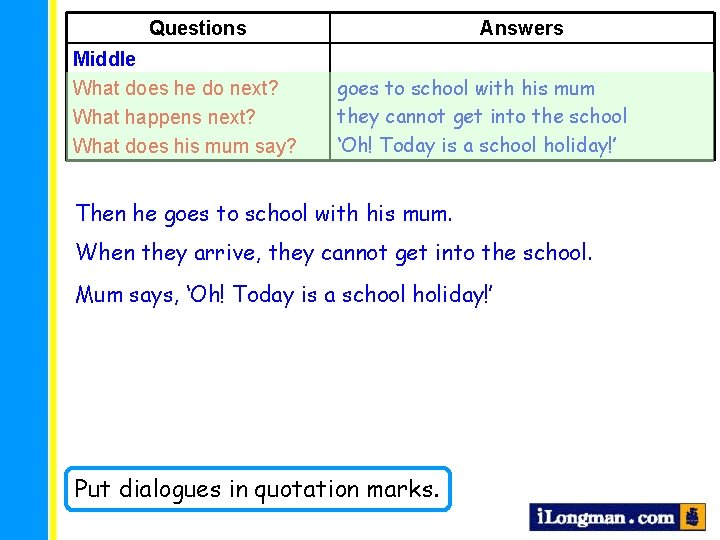 | Questions | Answers |
|---|---|
| Middle | |
| What does he do next? | goes to school with his mum |
| What happens next? | they cannot get into the school |
| What does his mum say? | 'Oh! Today is a school holiday!' |

Then he goes to school with his mum.

When they arrive, they cannot get into the school.

Mum says, 'Oh! Today is a school holiday!'

Put dialogues in quotation marks.

iLongman.com